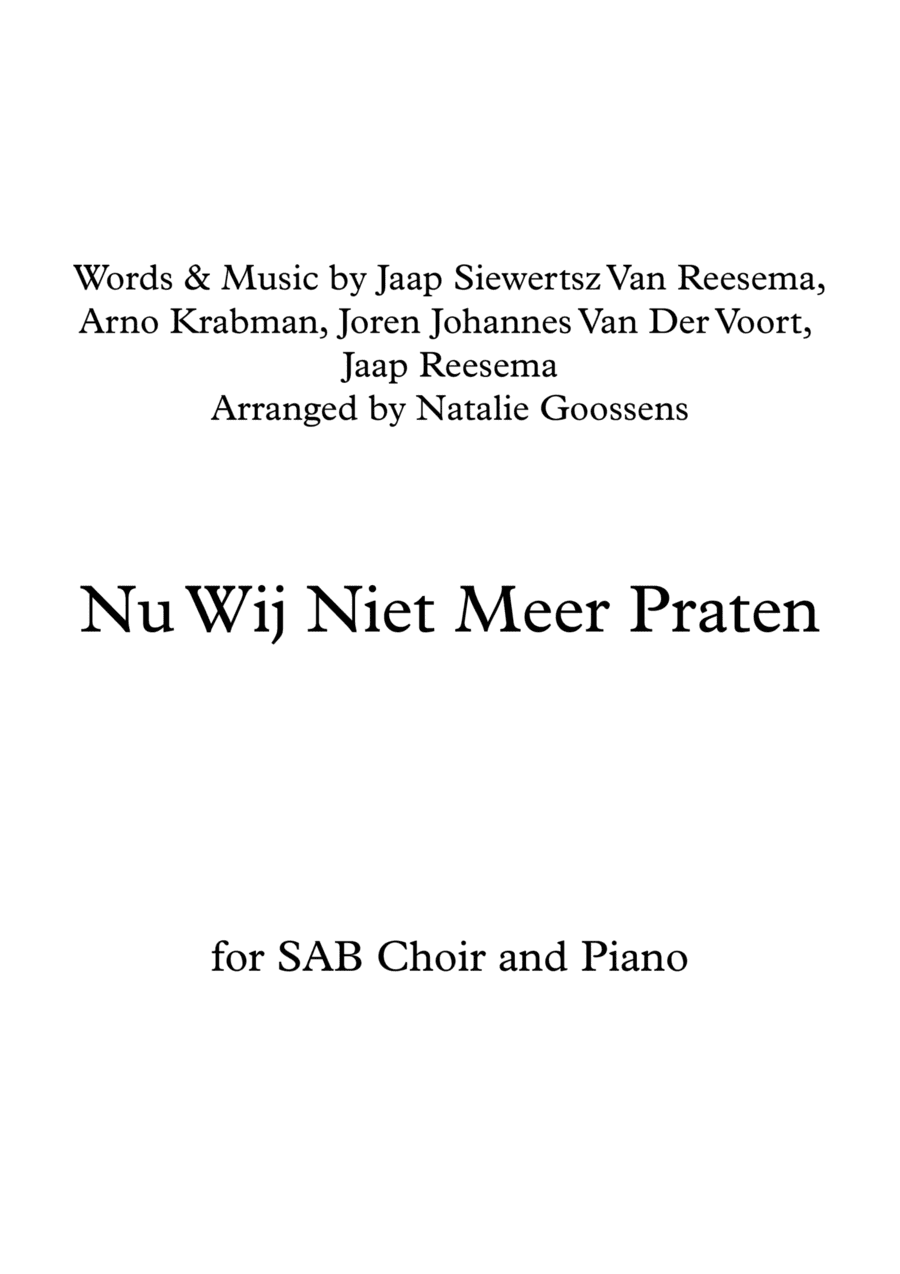 Words & Music by Jaap Siewertsz Van Reesema, Arno Krabman, Joren Johannes Van Der Voort, Jaap Reesema
Arranged by Natalie Goossens

Nu Wij Niet Meer Praten

for SAB Choir and Piano